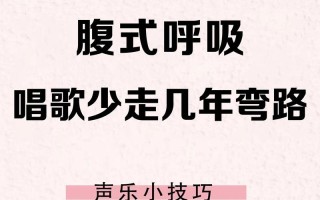 腹式呼吸

唱歌少走几年弯路

声乐小技巧